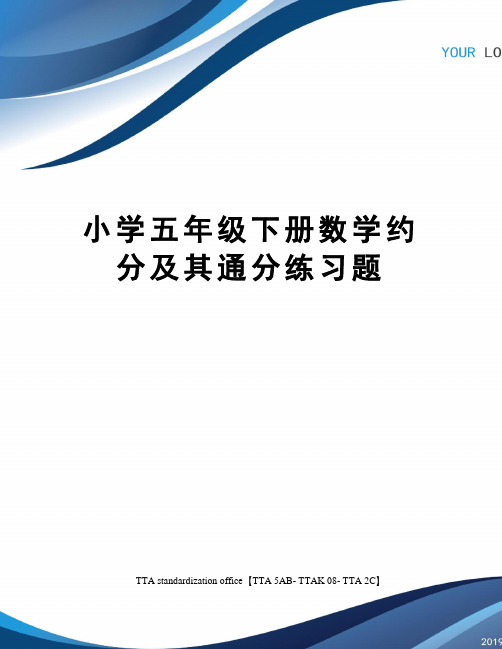 YOUR LO

小学五年级下册数学约分及其通分练习题

TTA standardization office【TTA 5AB- TTAK 08- TTA 2C】

2019